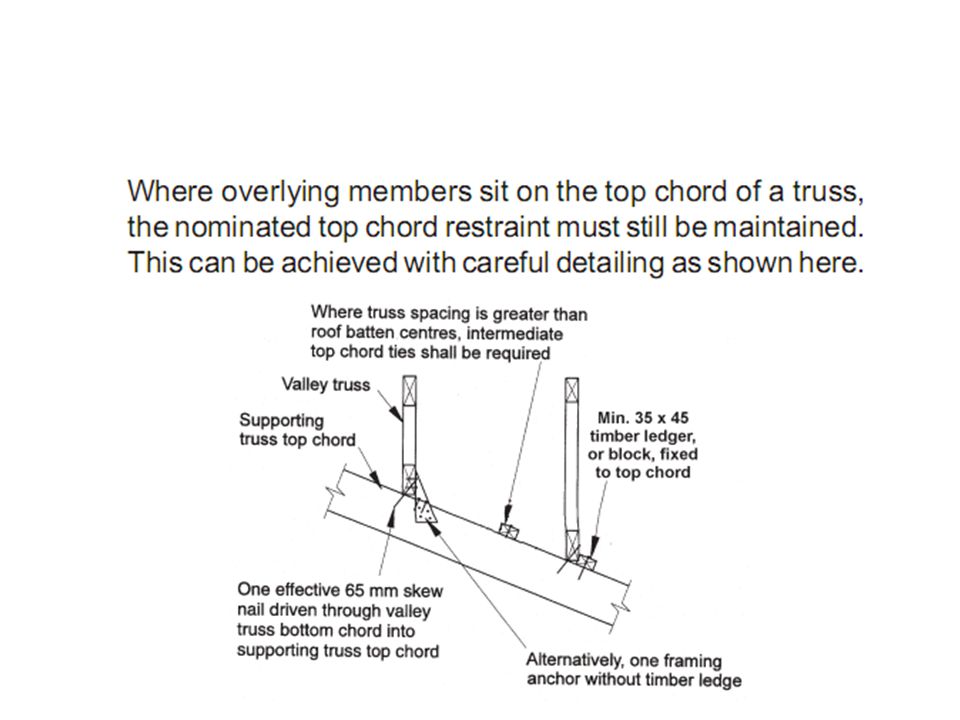 Where overlying members sit on the top chord of a truss, the nominated top chord restraint must still be maintained. This can be achieved with careful detailing as shown here.

Where truss spacing is greater than roof batten centres, intermediate top chord ties shall be required

Valley truss

Supporting truss top chord

Min. 35 x 45 timber ledger, or block, fixed to top chord

One effective 65 mm skew nail driven through valley truss bottom chord into supporting truss top chord

Alternatively, one framing anchor without timber ledge